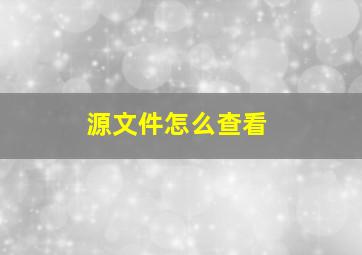 源文件怎么查看